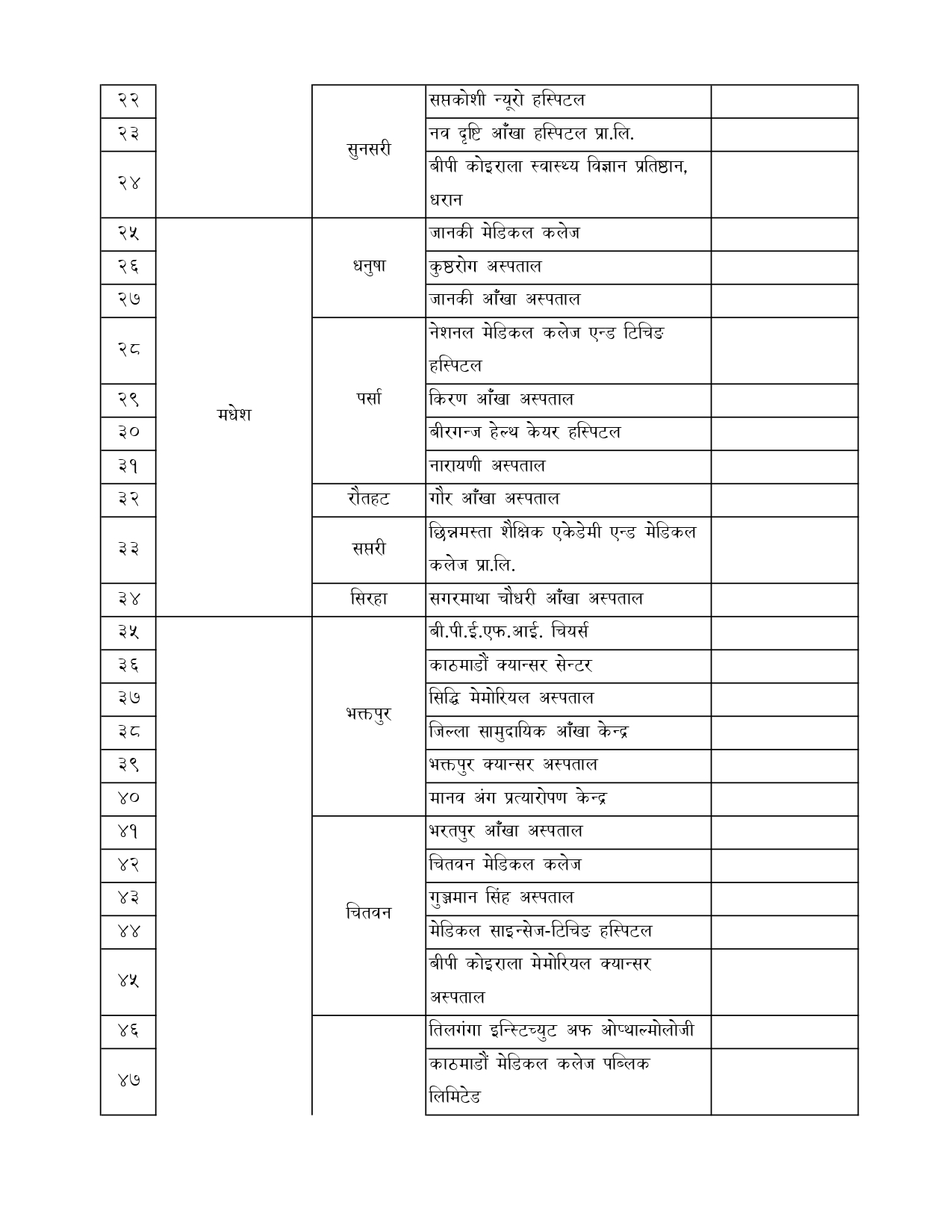 | | | | | |
|---|---|---|---|---|
| २२ | | सुनसरी | सप्तकोशी न्यूरो हस्पिटल | |
| २३ | | | नव दृष्टि आँखा हस्पिटल प्रा.लि. | |
| २४ | | | बीपी कोइराला स्वास्थ्य विज्ञान प्रतिष्ठान, धरान | |
| २५ | मधेश | धनुषा | जानकी मेडिकल कलेज | |
| २६ | | | कुष्ठरोग अस्पताल | |
| २७ | | | जानकी आँखा अस्पताल | |
| २८ | | पर्सा | नेशनल मेडिकल कलेज एन्ड टिचिङ हस्पिटल | |
| २९ | | | किरण आँखा अस्पताल | |
| ३० | | | बीरगन्ज हेल्थ केयर हस्पिटल | |
| ३१ | | | नारायणी अस्पताल | |
| ३२ | | रौतहट | गौर आँखा अस्पताल | |
| ३३ | | सप्तरी | छिन्नमस्ता शैक्षिक एकेडेमी एन्ड मेडिकल कलेज प्रा.लि. | |
| ३४ | | सिरहा | सगरमाथा चौधरी आँखा अस्पताल | |
| ३५ | | भक्तपुर | बी.पी.ई.एफ.आई. चियर्स | |
| ३६ | | | काठमाडौं क्यान्सर सेन्टर | |
| ३७ | | | सिद्धि मेमोरियल अस्पताल | |
| ३८ | | | जिल्ला सामुदायिक आँखा केन्द्र | |
| ३९ | | | भक्तपुर क्यान्सर अस्पताल | |
| ४० | | | मानव अंग प्रत्यारोपण केन्द्र | |
| ४१ | | चितवन | भरतपुर आँखा अस्पताल | |
| ४२ | | | चितवन मेडिकल कलेज | |
| ४३ | | | गुञ्जमान सिंह अस्पताल | |
| ४४ | | | मेडिकल साइन्सेज-टिचिङ हस्पिटल | |
| ४५ | | | बीपी कोइराला मेमोरियल क्यान्सर अस्पताल | |
| ४६ | | | तिलगंगा इन्स्टिच्युट अफ ओप्थाल्मोलोजी | |
| ४७ | | | काठमाडौं मेडिकल कलेज पब्लिक लिमिटेड | |